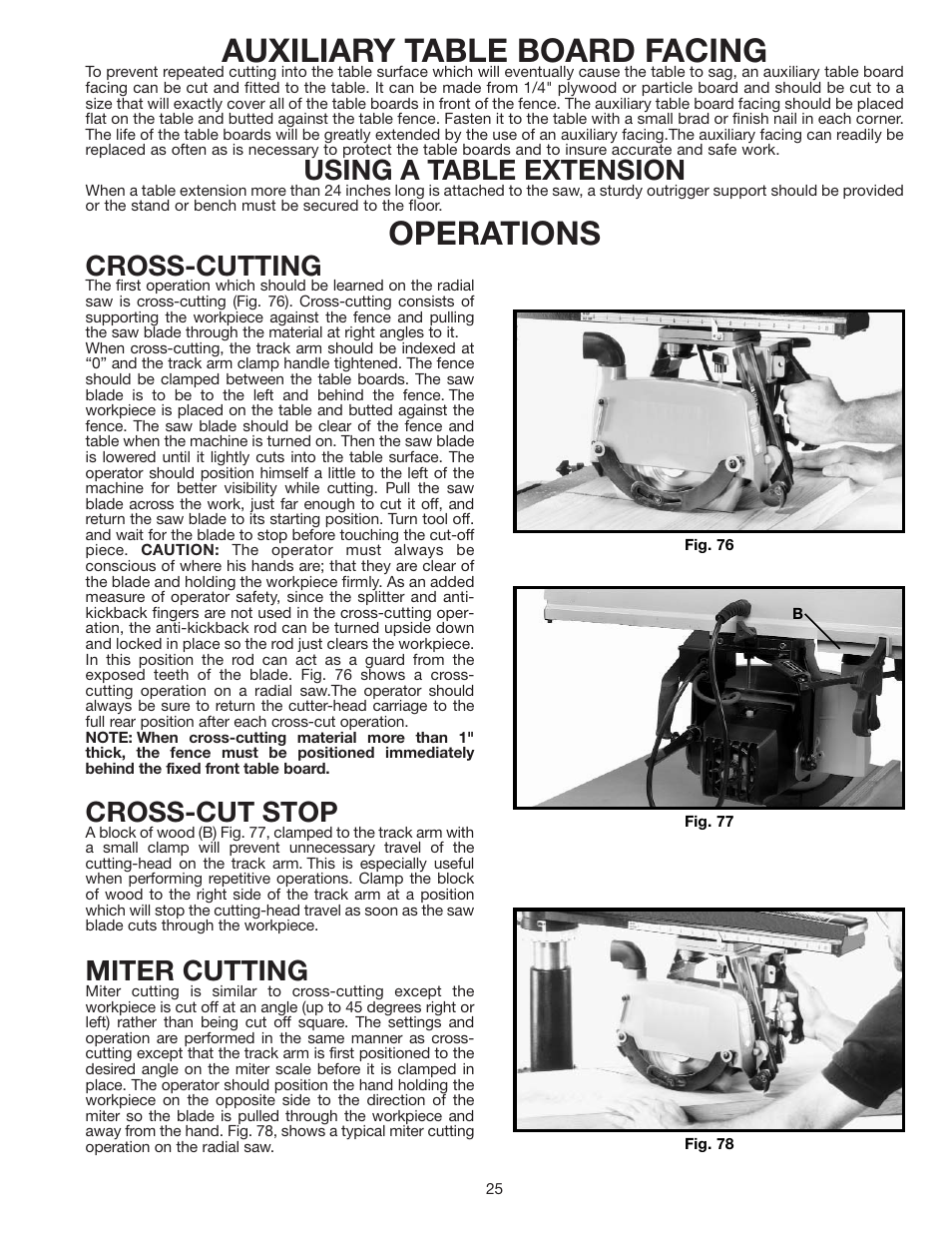 AUXILIARY TABLE BOARD FACING

To prevent repeated cutting into the table surface which will eventually cause the table to sag, an auxiliary table board facing can be cut and fitted to the table. It can be made from 1/4" plywood or particle board and should be cut to a size that will exactly cover all of the table boards in front of the fence. The auxiliary table board facing should be placed flat on the table and butted against the table fence. Fasten it to the table with a small brad or finish nail in each corner. The life of the table boards will be greatly extended by the use of an auxiliary facing.The auxiliary facing can readily be replaced as often as is necessary to protect the table boards and to insure accurate and safe work.

USING A TABLE EXTENSION

When a table extension more than 24 inches long is attached to the saw, a sturdy outrigger support should be provided or the stand or bench must be secured to the floor.

OPERATIONS

CROSS-CUTTING

The first operation which should be learned on the radial saw is cross-cutting (Fig. 76). Cross-cutting consists of supporting the workpiece against the fence and pulling the saw blade through the material at right angles to it.
When cross-cutting, the track arm should be indexed at “0” and the track arm clamp handle tightened. The fence should be clamped between the table boards. The saw blade is to be to the left and behind the fence. The workpiece is placed on the table and butted against the fence. The saw blade should be clear of the fence and table when the machine is turned on. Then the saw blade is lowered until it lightly cuts into the table surface. The operator should position himself a little to the left of the machine for better visibility while cutting. Pull the saw blade across the work, just far enough to cut it off, and return the saw blade to its starting position. Turn tool off. and wait for the blade to stop before touching the cut-off piece. CAUTION: The operator must always be conscious of where his hands are; that they are clear of the blade and holding the workpiece firmly. As an added measure of operator safety, since the splitter and anti-kickback fingers are not used in the cross-cutting operation, the anti-kickback rod can be turned upside down and locked in place so the rod just clears the workpiece. In this position the rod can act as a guard from the exposed teeth of the blade. Fig. 76 shows a cross-cutting operation on a radial saw.The operator should always be sure to return the cutter-head carriage to the full rear position after each cross-cut operation.
NOTE: When cross-cutting material more than 1" thick, the fence must be positioned immediately behind the fixed front table board.

CROSS-CUT STOP

A block of wood (B) Fig. 77, clamped to the track arm with a small clamp will prevent unnecessary travel of the cutting-head on the track arm. This is especially useful when performing repetitive operations. Clamp the block of wood to the right side of the track arm at a position which will stop the cutting-head travel as soon as the saw blade cuts through the workpiece.

MITER CUTTING

Miter cutting is similar to cross-cutting except the workpiece is cut off at an angle (up to 45 degrees right or left) rather than being cut off square. The settings and operation are performed in the same manner as cross-cutting except that the track arm is first positioned to the desired angle on the miter scale before it is clamped in place. The operator should position the hand holding the workpiece on the opposite side to the direction of the miter so the blade is pulled through the workpiece and away from the hand. Fig. 78, shows a typical miter cutting operation on the radial saw.

Fig. 76

B

Fig. 77

Fig. 78

25